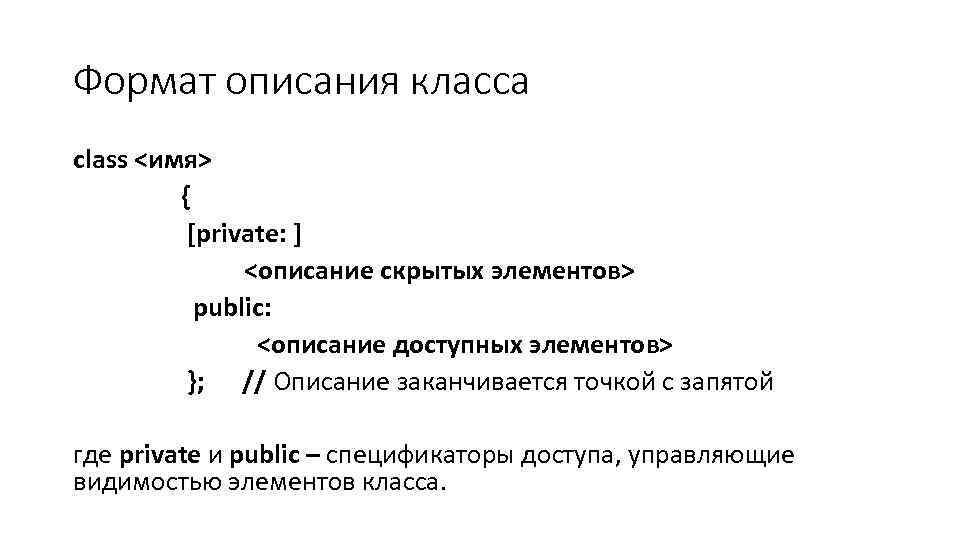 Формат описания класса

class <имя>
{
[private: ]
<описание скрытых элементов>
public:
<описание доступных элементов>
}; // Описание заканчивается точкой с запятой

где private и public – спецификаторы доступа, управляющие видимостью элементов класса.